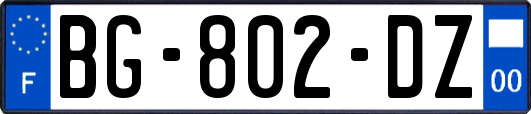 F
BG-802-DZ
00